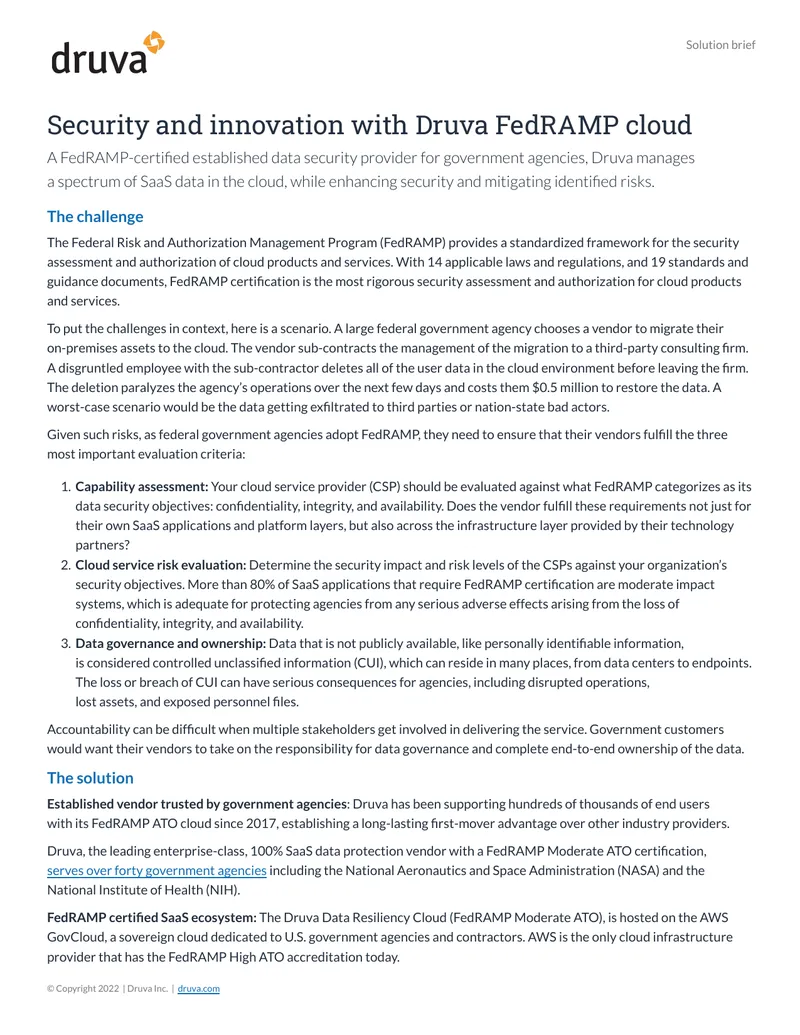 druva

Solution brief

Security and innovation with Druva FedRAMP cloud

A FedRAMP-certified established data security provider for government agencies, Druva manages a spectrum of SaaS data in the cloud, while enhancing security and mitigating identified risks.

The challenge

The Federal Risk and Authorization Management Program (FedRAMP) provides a standardized framework for the security assessment and authorization of cloud products and services. With 14 applicable laws and regulations, and 19 standards and guidance documents, FedRAMP certification is the most rigorous security assessment and authorization for cloud products and services.

To put the challenges in context, here is a scenario. A large federal government agency chooses a vendor to migrate their on-premises assets to the cloud. The vendor sub-contracts the management of the migration to a third-party consulting firm. A disgruntled employee with the sub-contractor deletes all of the user data in the cloud environment before leaving the firm. The deletion paralyzes the agency's operations over the next few days and costs them $0.5 million to restore the data. A worst-case scenario would be the data getting exfiltrated to third parties or nation-state bad actors.

Given such risks, as federal government agencies adopt FedRAMP, they need to ensure that their vendors fulfill the three most important evaluation criteria:

1. Capability assessment: Your cloud service provider (CSP) should be evaluated against what FedRAMP categorizes as its data security objectives: confidentiality, integrity, and availability. Does the vendor fulfill these requirements not just for their own SaaS applications and platform layers, but also across the infrastructure layer provided by their technology partners?
2. Cloud service risk evaluation: Determine the security impact and risk levels of the CSPs against your organization's security objectives. More than 80% of SaaS applications that require FedRAMP certification are moderate impact systems, which is adequate for protecting agencies from any serious adverse effects arising from the loss of confidentiality, integrity, and availability.
3. Data governance and ownership: Data that is not publicly available, like personally identifiable information, is considered controlled unclassified information (CUI), which can reside in many places, from data centers to endpoints. The loss or breach of CUI can have serious consequences for agencies, including disrupted operations, lost assets, and exposed personnel files.

Accountability can be difficult when multiple stakeholders get involved in delivering the service. Government customers would want their vendors to take on the responsibility for data governance and complete end-to-end ownership of the data.

The solution

Established vendor trusted by government agencies: Druva has been supporting hundreds of thousands of end users with its FedRAMP ATO cloud since 2017, establishing a long-lasting first-mover advantage over other industry providers.

Druva, the leading enterprise-class, 100% SaaS data protection vendor with a FedRAMP Moderate ATO certification, serves over forty government agencies including the National Aeronautics and Space Administration (NASA) and the National Institute of Health (NIH).

FedRAMP certified SaaS ecosystem: The Druva Data Resiliency Cloud (FedRAMP Moderate ATO), is hosted on the AWS GovCloud, a sovereign cloud dedicated to U.S. government agencies and contractors. AWS is the only cloud infrastructure provider that has the FedRAMP High ATO accreditation today.

© Copyright 2022 | Druva Inc. | druva.com